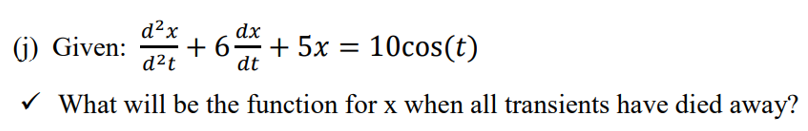 (j) Given: $\frac{d^2x}{d^2t} + 6\frac{dx}{dt} + 5x = 10\cos(t)$

✓ What will be the function for x when all transients have died away?